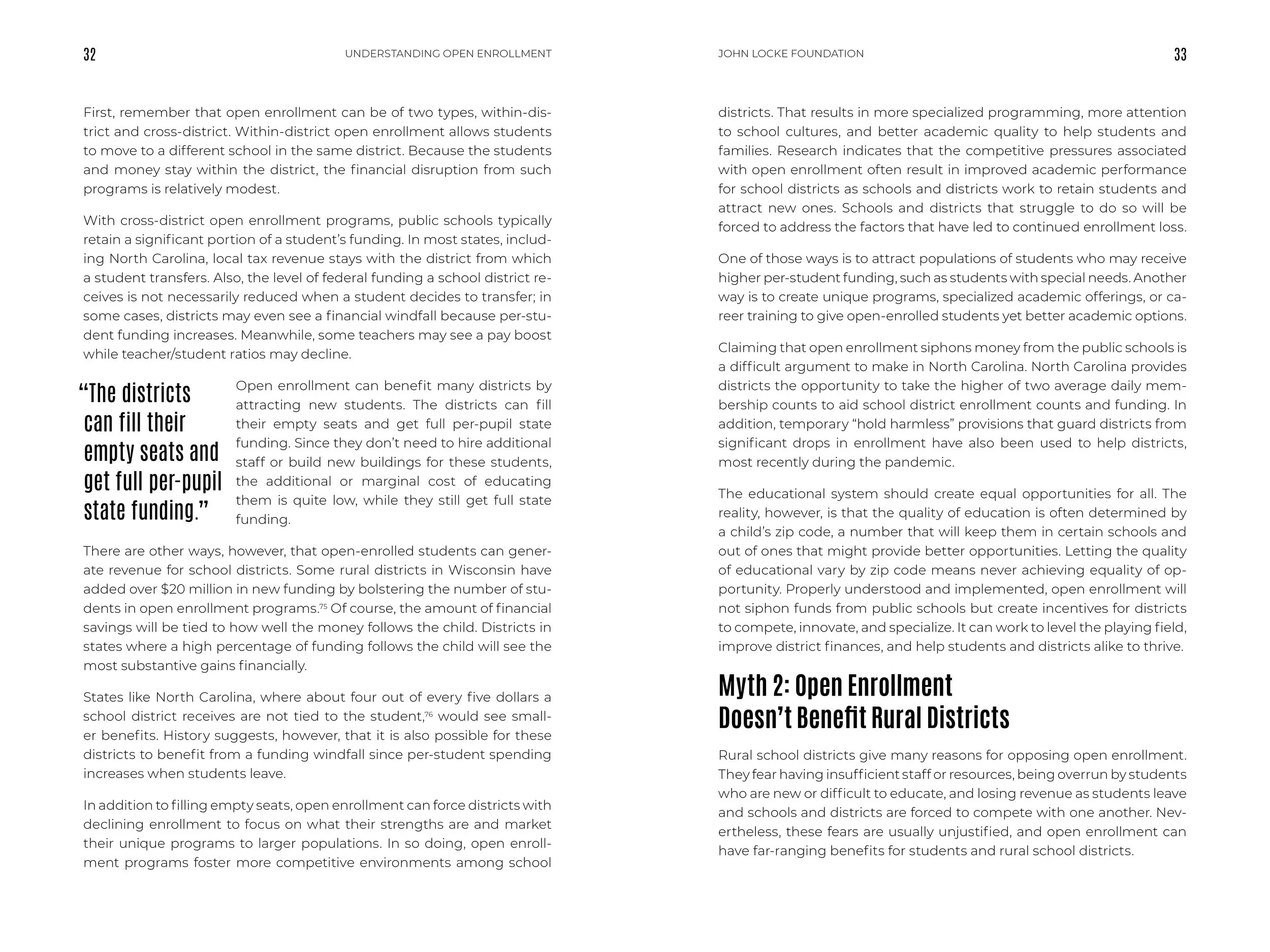 32

UNDERSTANDING OPEN ENROLLMENT

First, remember that open enrollment can be of two types, within-district and cross-district. Within-district open enrollment allows students to move to a different school in the same district. Because the students and money stay within the district, the financial disruption from such programs is relatively modest.

With cross-district open enrollment programs, public schools typically retain a significant portion of a student's funding. In most states, including North Carolina, local tax revenue stays with the district from which a student transfers. Also, the level of federal funding a school district receives is not necessarily reduced when a student decides to transfer; in some cases, districts may even see a financial windfall because per-student funding increases. Meanwhile, some teachers may see a pay boost while teacher/student ratios may decline.

"The districts can fill their empty seats and get full per-pupil state funding."

Open enrollment can benefit many districts by attracting new students. The districts can fill their empty seats and get full per-pupil state funding. Since they don't need to hire additional staff or build new buildings for these students, the additional or marginal cost of educating them is quite low, while they still get full state funding.

There are other ways, however, that open-enrolled students can generate revenue for school districts. Some rural districts in Wisconsin have added over $20 million in new funding by bolstering the number of students in open enrollment programs.$^{75}$ Of course, the amount of financial savings will be tied to how well the money follows the child. Districts in states where a high percentage of funding follows the child will see the most substantive gains financially.

States like North Carolina, where about four out of every five dollars a school district receives are not tied to the student,$^{76}$ would see smaller benefits. History suggests, however, that it is also possible for these districts to benefit from a funding windfall since per-student spending increases when students leave.

In addition to filling empty seats, open enrollment can force districts with declining enrollment to focus on what their strengths are and market their unique programs to larger populations. In so doing, open enrollment programs foster more competitive environments among school

JOHN LOCKE FOUNDATION

33

districts. That results in more specialized programming, more attention to school cultures, and better academic quality to help students and families. Research indicates that the competitive pressures associated with open enrollment often result in improved academic performance for school districts as schools and districts work to retain students and attract new ones. Schools and districts that struggle to do so will be forced to address the factors that have led to continued enrollment loss.

One of those ways is to attract populations of students who may receive higher per-student funding, such as students with special needs. Another way is to create unique programs, specialized academic offerings, or career training to give open-enrolled students yet better academic options.

Claiming that open enrollment siphons money from the public schools is a difficult argument to make in North Carolina. North Carolina provides districts the opportunity to take the higher of two average daily membership counts to aid school district enrollment counts and funding. In addition, temporary "hold harmless" provisions that guard districts from significant drops in enrollment have also been used to help districts, most recently during the pandemic.

The educational system should create equal opportunities for all. The reality, however, is that the quality of education is often determined by a child's zip code, a number that will keep them in certain schools and out of ones that might provide better opportunities. Letting the quality of educational vary by zip code means never achieving equality of opportunity. Properly understood and implemented, open enrollment will not siphon funds from public schools but create incentives for districts to compete, innovate, and specialize. It can work to level the playing field, improve district finances, and help students and districts alike to thrive.

Myth 2: Open Enrollment
Doesn't Benefit Rural Districts

Rural school districts give many reasons for opposing open enrollment. They fear having insufficient staff or resources, being overrun by students who are new or difficult to educate, and losing revenue as students leave and schools and districts are forced to compete with one another. Nevertheless, these fears are usually unjustified, and open enrollment can have far-ranging benefits for students and rural school districts.